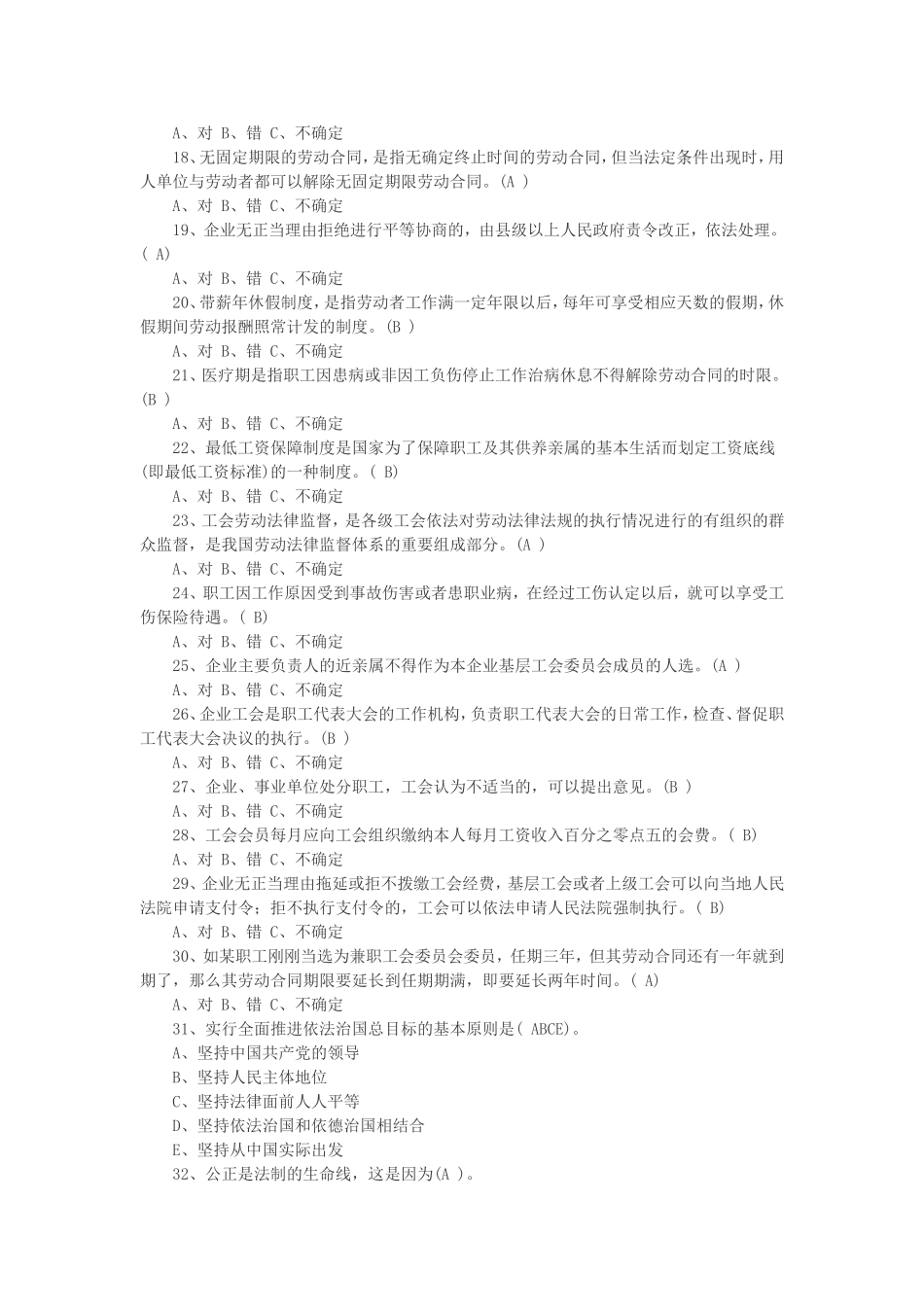 A、对 B、错 C、不确定

18、无固定期限的劳动合同，是指无确定终止时间的劳动合同，但当法定条件出现时，用人单位与劳动者都可以解除无固定期限劳动合同。(A )

A、对 B、错 C、不确定

19、企业无正当理由拒绝进行平等协商的，由县级以上人民政府责令改正，依法处理。( A)

A、对 B、错 C、不确定

20、带薪年休假制度，是指劳动者工作满一定年限以后，每年可享受相应天数的假期，休假期间劳动报酬照常计发的制度。(B )

A、对 B、错 C、不确定

21、医疗期是指职工因患病或非因工负伤停止工作治病休息不得解除劳动合同的时限。(B )

A、对 B、错 C、不确定

22、最低工资保障制度是国家为了保障职工及其供养亲属的基本生活而划定工资底线(即最低工资标准)的一种制度。( B)

A、对 B、错 C、不确定

23、工会劳动法律监督，是各级工会依法对劳动法律法规的执行情况进行的有组织的群众监督，是我国劳动法律监督体系的重要组成部分。(A )

A、对 B、错 C、不确定

24、职工因工作原因受到事故伤害或者患职业病，在经过工伤认定以后，就可以享受工伤保险待遇。( B)

A、对 B、错 C、不确定

25、企业主要负责人的近亲属不得作为本企业基层工会委员会成员的人选。(A )

A、对 B、错 C、不确定

26、企业工会是职工代表大会的工作机构，负责职工代表大会的日常工作，检查、督促职工代表大会决议的执行。(B )

A、对 B、错 C、不确定

27、企业、事业单位处分职工，工会认为不适当的，可以提出意见。(B )

A、对 B、错 C、不确定

28、工会会员每月应向工会组织缴纳本人每月工资收入百分之零点五的会费。( B)

A、对 B、错 C、不确定

29、企业无正当理由拖延或拒不拨缴工会经费，基层工会或者上级工会可以向当地人民法院申请支付令；拒不执行支付令的，工会可以依法申请人民法院强制执行。( B)

A、对 B、错 C、不确定

30、如某职工刚刚当选为兼职工会委员会委员，任期三年，但其劳动合同还有一年就到期了，那么其劳动合同期限要延长到任期期满，即要延长两年时间。( A)

A、对 B、错 C、不确定

31、实行全面推进依法治国总目标的基本原则是( ABCE)。

A、坚持中国共产党的领导

B、坚持人民主体地位

C、坚持法律面前人人平等

D、坚持依法治国和依德治国相结合

E、坚持从中国实际出发

32、公正是法制的生命线，这是因为(A )。